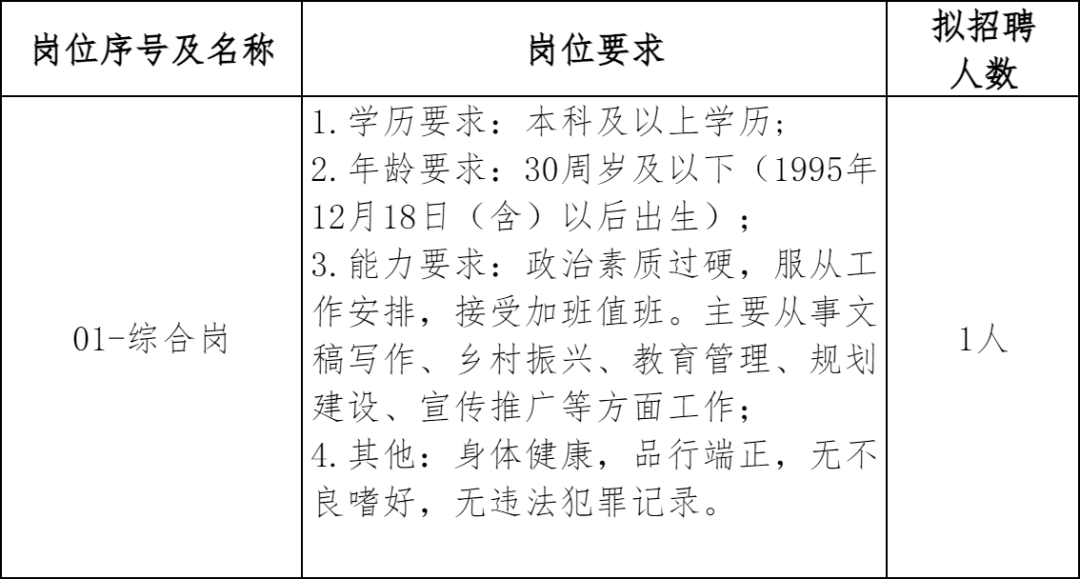 | 岗位序号及名称 | 岗位要求 | 拟招聘人数 |
|---|---|---|
| 01-综合岗 | 1.学历要求：本科及以上学历；<br>2.年龄要求：30周岁及以下（1995年12月18日（含）以后出生）；<br>3.能力要求：政治素质过硬，服从工作安排，接受加班值班。主要从事文稿写作、乡村振兴、教育管理、规划建设、宣传推广等方面工作；<br>4.其他：身体健康，品行端正，无不良嗜好，无违法犯罪记录。 | 1人 |